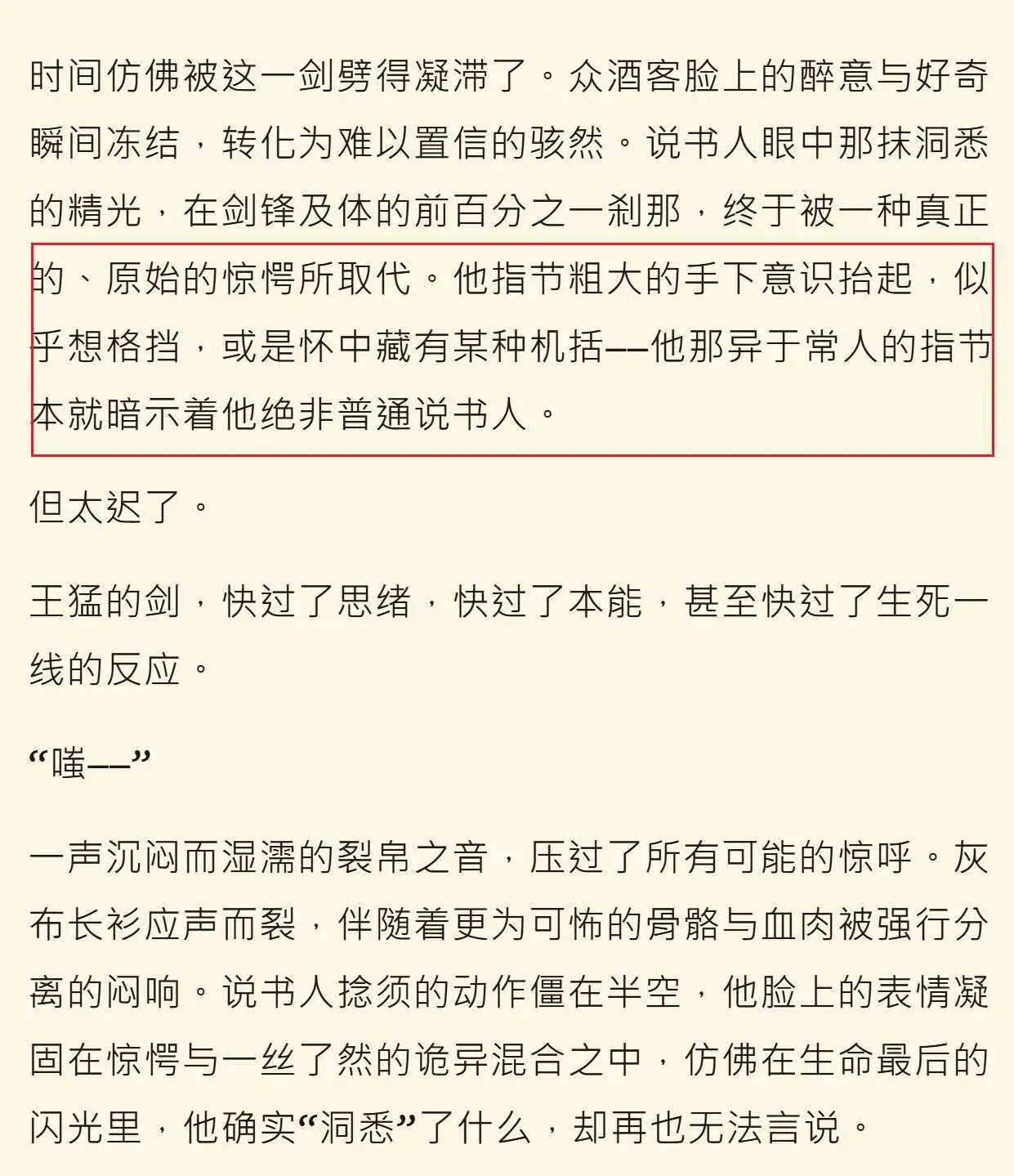 时间仿佛被这一剑劈得凝滞了。众酒客脸上的醉意与好奇瞬间冻结，转化为难以置信的骇然。说书人眼中那抹洞悉的精光，在剑锋及体的前百分之一刹那，终于被一种真正的、原始的惊愕所取代。他指节粗大的手下意识抬起，似乎想格挡，或是怀中藏有某种机括——他那异于常人的指节本就暗示着他绝非普通说书人。

但太迟了。

王猛的剑，快过了思绪，快过了本能，甚至快过了生死一线的反应。

“嗤——”

一声沉闷而湿濡的裂帛之音，压过了所有可能的惊呼。灰布长衫应声而裂，伴随着更为可怖的骨骼与血肉被强行分离的闷响。说书人捻须的动作僵在半空，他脸上的表情凝固在惊愕与一丝了然的诡异混合之中，仿佛在生命最后的闪光里，他确实“洞悉”了什么，却再也无法言说。